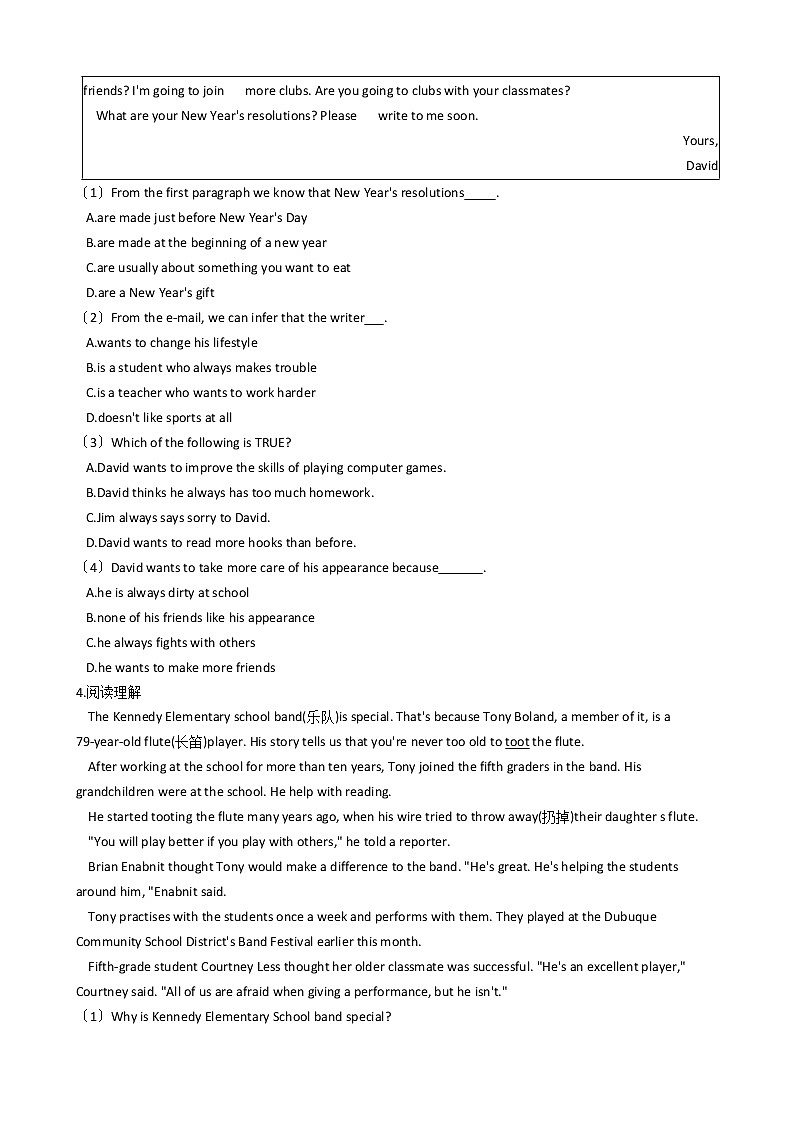 friends? I'm going to join more clubs. Are you going to clubs with your classmates?

What are your New Year's resolutions? Please write to me soon.

Yours,

David

（1）From the first paragraph we know that New Year's resolutions_____.

A.are made just before New Year's Day

B.are made at the beginning of a new year

C.are usually about something you want to eat

D.are a New Year's gift

（2）From the e-mail, we can infer that the writer___.

A.wants to change his lifestyle

B.is a student who always makes trouble

C.is a teacher who wants to work harder

D.doesn't like sports at all

（3）Which of the following is TRUE?

A.David wants to improve the skills of playing computer games.

B.David thinks he always has too much homework.

C.Jim always says sorry to David.

D.David wants to read more hooks than before.

（4）David wants to take more care of his appearance because_______.

A.he is always dirty at school

B.none of his friends like his appearance

C.he always fights with others

D.he wants to make more friends

4.阅读理解

The Kennedy Elementary school band(乐队)is special. That's because Tony Boland, a member of it, is a 79-year-old flute(长笛)player. His story tells us that you're never too old to toot the flute.

After working at the school for more than ten years, Tony joined the fifth graders in the band. His grandchildren were at the school. He help with reading.

He started tooting the flute many years ago, when his wire tried to throw away(扔掉)their daughter s flute.

"You will play better if you play with others," he told a reporter.

Brian Enabnit thought Tony would make a difference to the band. "He's great. He's helping the students around him, "Enabnit said.

Tony practises with the students once a week and performs with them. They played at the Dubuque Community School District's Band Festival earlier this month.

Fifth-grade student Courtney Less thought her older classmate was successful. "He's an excellent player," Courtney said. "All of us are afraid when giving a performance, but he isn't."

（1）Why is Kennedy Elementary School band special?